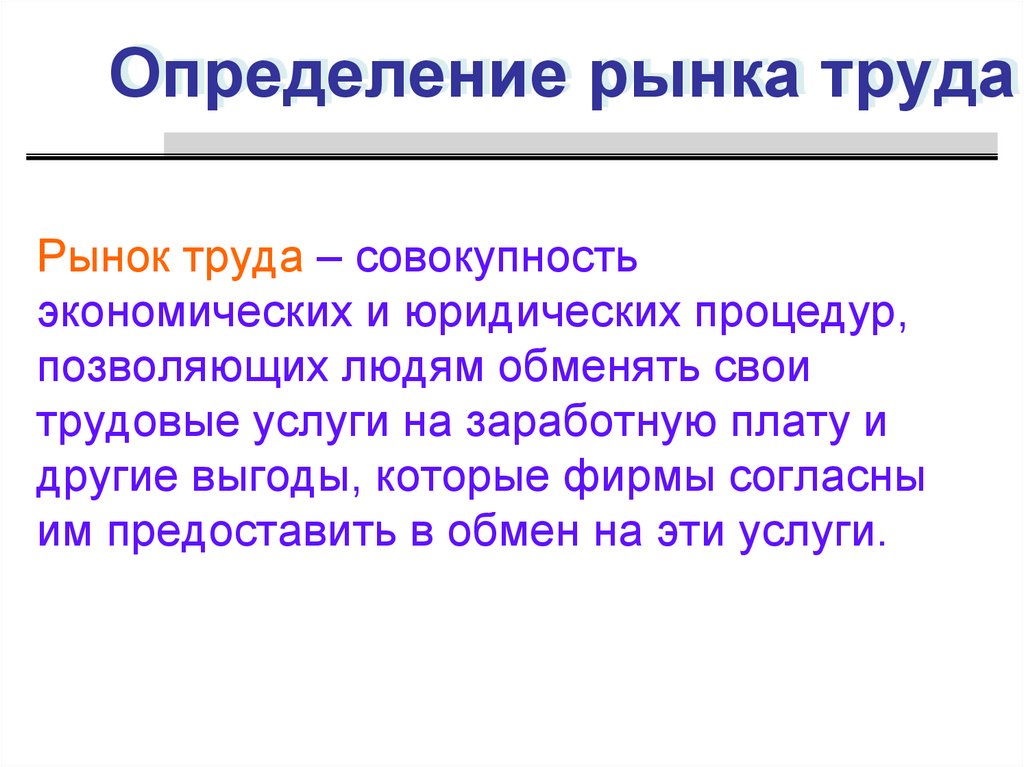 Определение рынка труда

Рынок труда – совокупность экономических и юридических процедур, позволяющих людям обменять свои трудовые услуги на заработную плату и другие выгоды, которые фирмы согласны им предоставить в обмен на эти услуги.